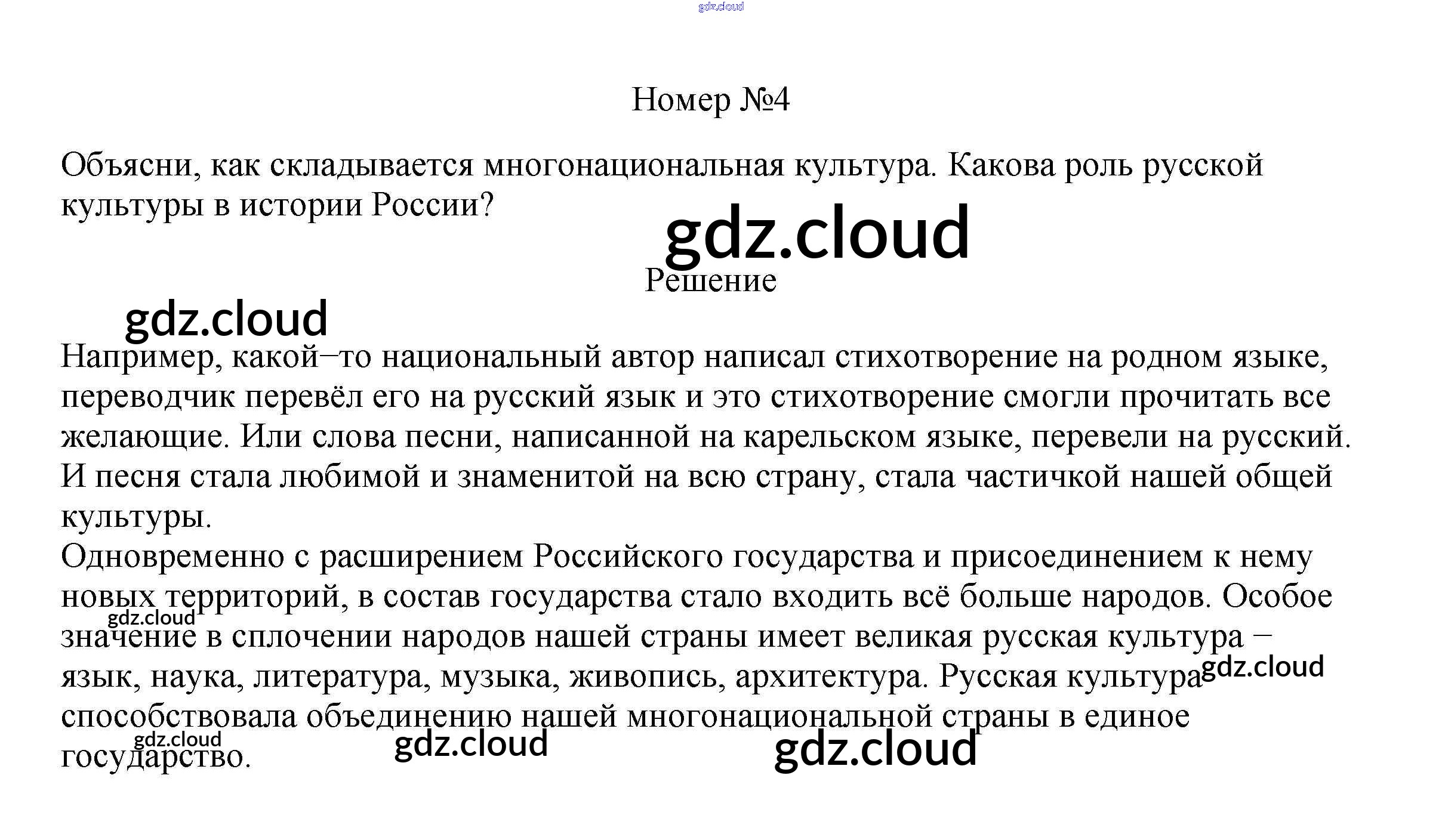 Номер №4

Объясни, как складывается многонациональная культура. Какова роль русской культуры в истории России?

Решение

Например, какой–то национальный автор написал стихотворение на родном языке, переводчик перевёл его на русский язык и это стихотворение смогли прочитать все желающие. Или слова песни, написанной на карельском языке, перевели на русский. И песня стала любимой и знаменитой на всю страну, стала частичкой нашей общей культуры.

Одновременно с расширением Российского государства и присоединением к нему новых территорий, в состав государства стало входить всё больше народов. Особое значение в сплочении народов нашей страны имеет великая русская культура – язык, наука, литература, музыка, живопись, архитектура. Русская культура способствовала объединению нашей многонациональной страны в единое государство.

gdz.cloud